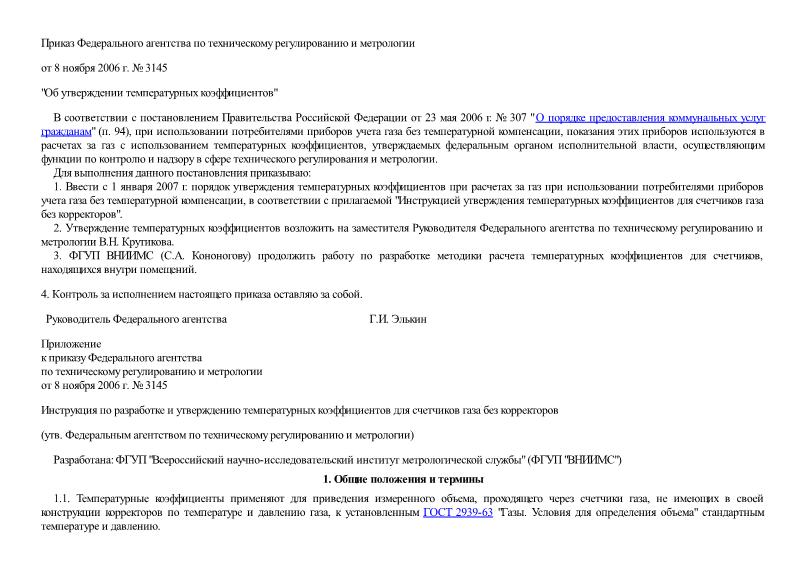 Приказ Федерального агентства по техническому регулированию и метрологии

от 8 ноября 2006 г. № 3145

"Об утверждении температурных коэффициентов"

В соответствии с постановлением Правительства Российской Федерации от 23 мая 2006 г. № 307 "О порядке предоставления коммунальных услуг гражданам" (п. 94), при использовании потребителями приборов учета газа без температурной компенсации, показания этих приборов используются в расчетах за газ с использованием температурных коэффициентов, утверждаемых федеральным органом исполнительной власти, осуществляющим функции по контролю и надзору в сфере технического регулирования и метрологии.

Для выполнения данного постановления приказываю:

1. Ввести с 1 января 2007 г. порядок утверждения температурных коэффициентов при расчетах за газ при использовании потребителями приборов учета газа без температурной компенсации, в соответствии с прилагаемой "Инструкцией утверждения температурных коэффициентов для счетчиков газа без корректоров".

2. Утверждение температурных коэффициентов возложить на заместителя Руководителя Федерального агентства по техническому регулированию и метрологии В.Н. Крутикова.

3. ФГУП ВНИИМС (С.А. Кононогову) продолжить работу по разработке методики расчета температурных коэффициентов для счетчиков, находящихся внутри помещений.

4. Контроль за исполнением настоящего приказа оставляю за собой.

Руководитель Федерального агентства Г.И. Элькин

Приложение
к приказу Федерального агентства
по техническому регулированию и метрологии
от 8 ноября 2006 г. № 3145

Инструкция по разработке и утверждению температурных коэффициентов для счетчиков газа без корректоров

(утв. Федеральным агентством по техническому регулированию и метрологии)

Разработана: ФГУП "Всероссийский научно-исследовательский институт метрологической службы" (ФГУП "ВНИИМС")

1. Общие положения и термины

1.1. Температурные коэффициенты применяют для приведения измеренного объема, проходящего через счетчики газа, не имеющих в своей конструкции корректоров по температуре и давлению газа, к установленным ГОСТ 2939-63 "Газы. Условия для определения объема" стандартным температуре и давлению.